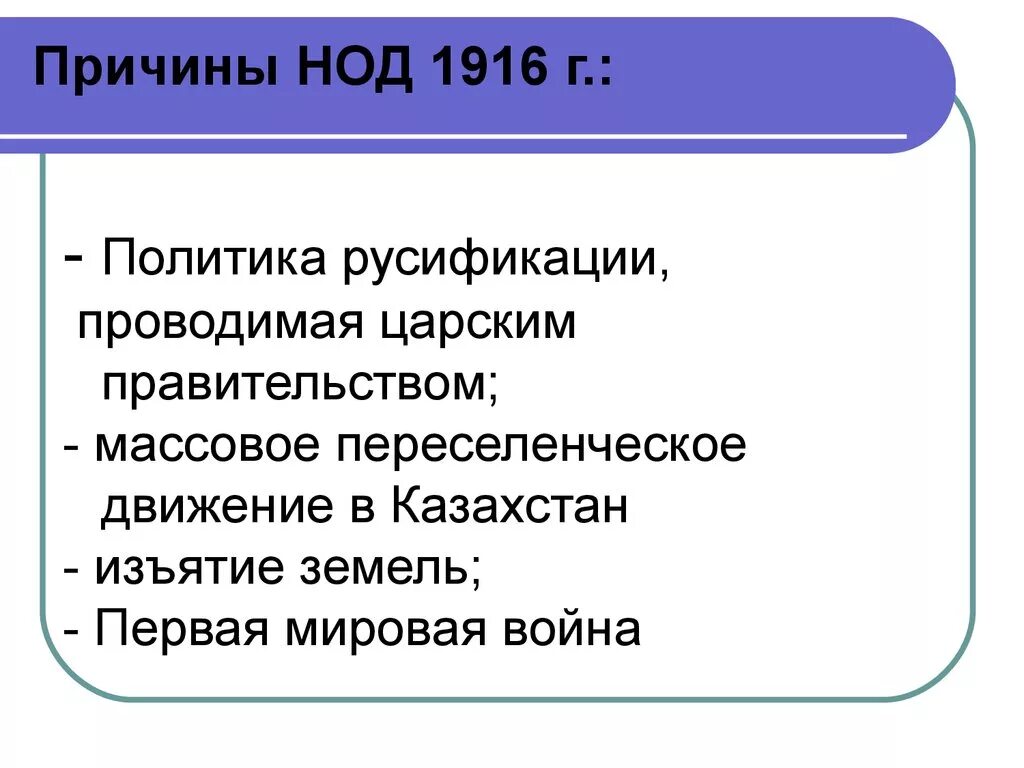 Причины НОД 1916 г.:

- Политика русификации, проводимая царским правительством;
- массовое переселенческое движение в Казахстан
- изъятие земель;
- Первая мировая война